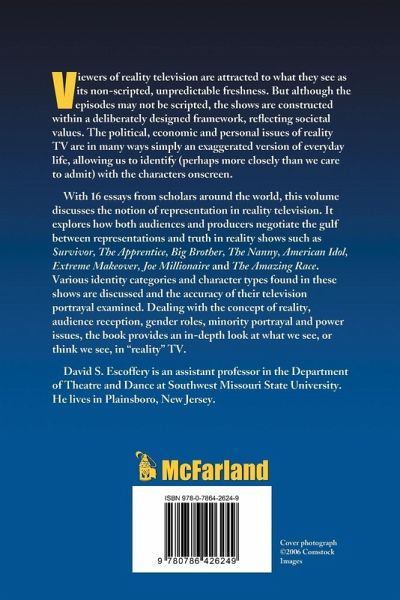 Viewers of reality television are attracted to what they see as its non-scripted, unpredictable freshness. But although the episodes may not be scripted, the shows are constructed within a deliberately designed framework, reflecting societal values. The political, economic and personal issues of reality TV are in many ways simply an exaggerated version of everyday life, allowing us to identify (perhaps more closely than we care to admit) with the characters onscreen.

With 16 essays from scholars around the world, this volume discusses the notion of representation in reality television. It explores how both audiences and producers negotiate the gulf between representations and truth in reality shows such as Survivor, The Apprentice, Big Brother, The Nanny, American Idol, Extreme Makeover, Joe Millionaire and The Amazing Race. Various identity categories and character types found in these shows are discussed and the accuracy of their television portrayal examined. Dealing with the concept of reality, audience reception, gender roles, minority portrayal and power issues, the book provides an in-depth look at what we see, or think we see, in "reality" TV.

David S. Escoffery is an assistant professor in the Department of Theatre and Dance at Southwest Missouri State University. He lives in Plainsboro, New Jersey.

McFarland

ISBN 978-0-7864-2624-9

9 780786 426249

Cover photograph ©2006 Comstock Images